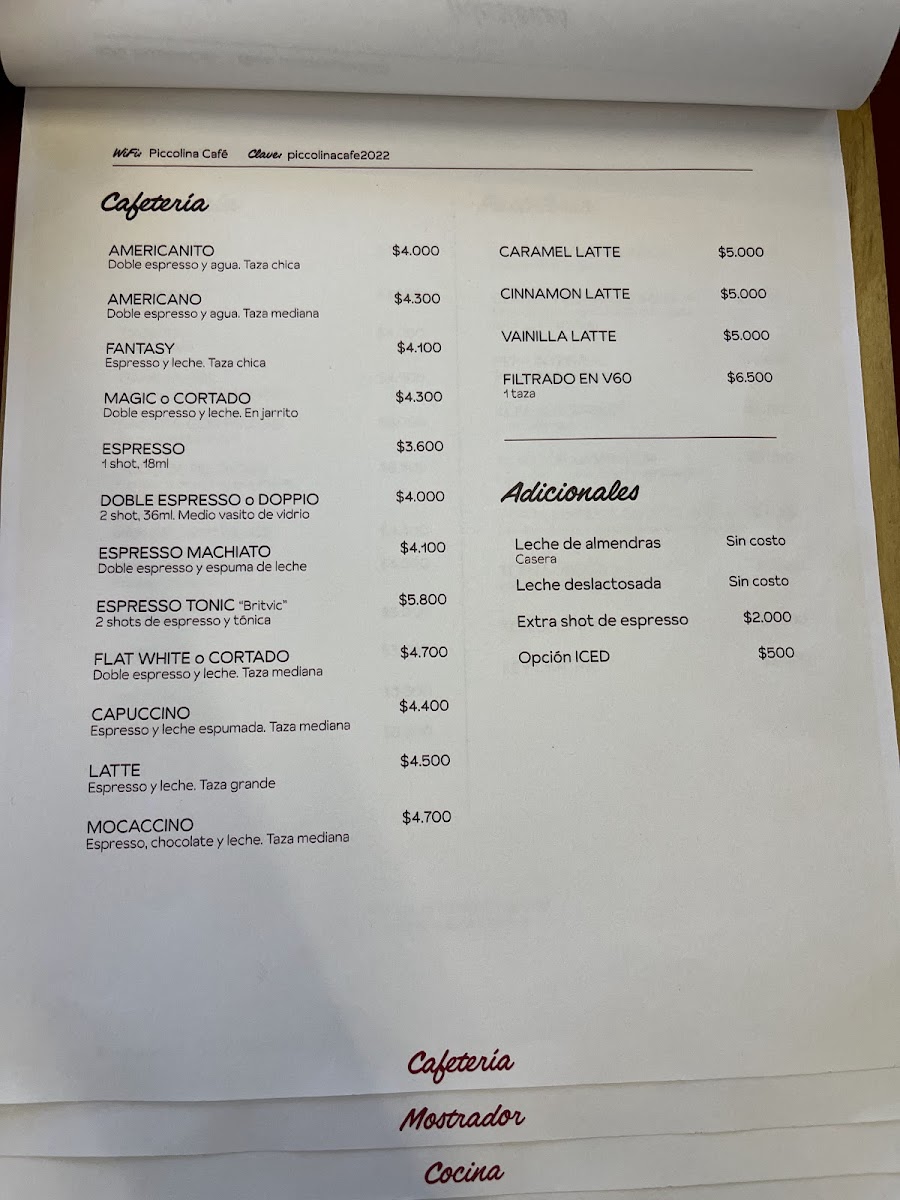 WiFi: Piccolina Café Clave: piccolinacafe2022

Cafetería

AMERICANITO $4.000
Doble espresso y agua. Taza chica

AMERICANO $4.300
Doble espresso y agua. Taza mediana

FANTASY $4.100
Espresso y leche. Taza chica

MAGIC o CORTADO $4.300
Doble espresso y leche. En jarrito

ESPRESSO $3.600
1 shot, 18ml

DOBLE ESPRESSO o DOPPIO $4.000
2 shot, 36ml. Medio vasito de vidrio

ESPRESSO MACHIATO $4.100
Doble espresso y espuma de leche

ESPRESSO TONIC "Britvic" $5.800
2 shots de espresso y tónica

FLAT WHITE o CORTADO $4.700
Doble espresso y leche. Taza mediana

CAPUCCINO $4.400
Espresso y leche espumada. Taza mediana

LATTE $4.500
Espresso y leche. Taza grande

MOCACCINO $4.700
Espresso, chocolate y leche. Taza mediana

CARAMEL LATTE $5.000

CINNAMON LATTE $5.000

VAINILLA LATTE $5.000

FILTRADO EN V60 $6.500
1 taza

Adicionales

Leche de almendras Sin costo
Casera

Leche deslactosada Sin costo

Extra shot de espresso $2.000

Opción ICED $500

Cafetería

Mostrador

Cocina